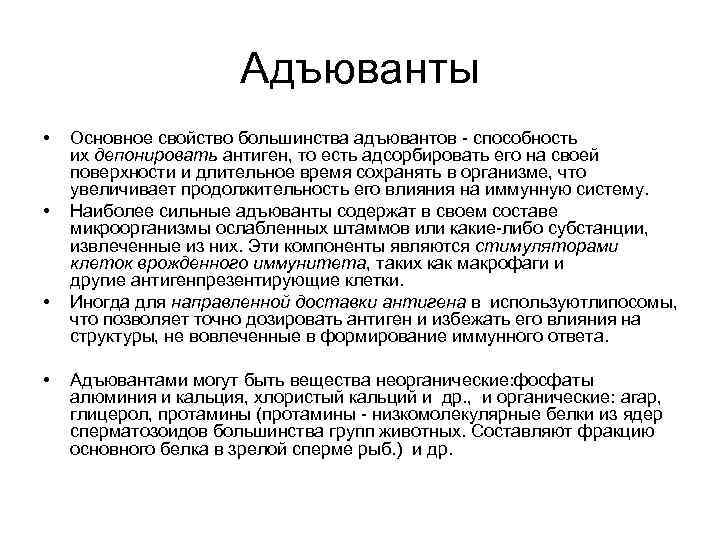 Адъюванты

• Основное свойство большинства адъювантов - способность их депонировать антиген, то есть адсорбировать его на своей поверхности и длительное время сохранять в организме, что увеличивает продолжительность его влияния на иммунную систему.

• Наиболее сильные адъюванты содержат в своем составе микроорганизмы ослабленных штаммов или какие-либо субстанции, извлеченные из них. Эти компоненты являются стимуляторами клеток врожденного иммунитета, таких как макрофаги и другие антигенпрезентирующие клетки.

• Иногда для направленной доставки антигена в используютлипосомы, что позволяет точно дозировать антиген и избежать его влияния на структуры, не вовлеченные в формирование иммунного ответа.

• Адъювантами могут быть вещества неорганические:фосфаты алюминия и кальция, хлористый кальций и др., и органические: агар, глицерол, протамины (протамины - низкомолекулярные белки из ядер сперматозоидов большинства групп животных. Составляют фракцию основного белка в зрелой сперме рыб.) и др.